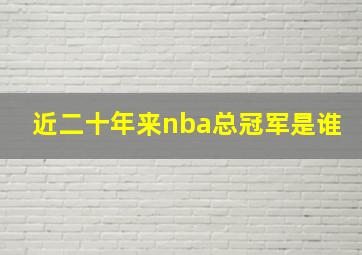 近二十年来nba总冠军是谁